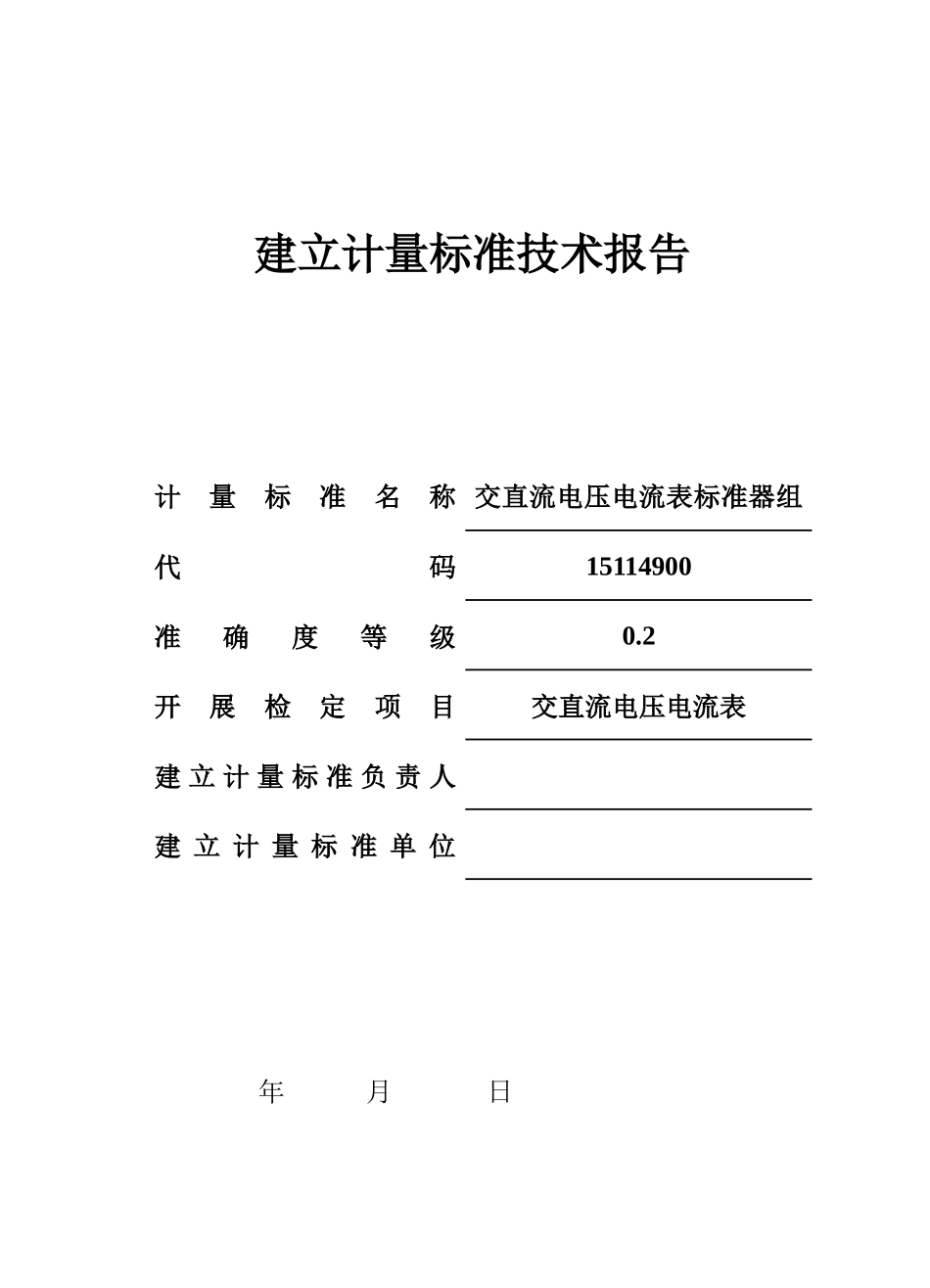 建立计量标准技术报告

计量标准名称 交直流电压电流表标准器组

代码 15114900

准确度等级 0.2

开展检定项目 交直流电压电流表

建立计量标准负责人

建立计量标准单位

年 月 日